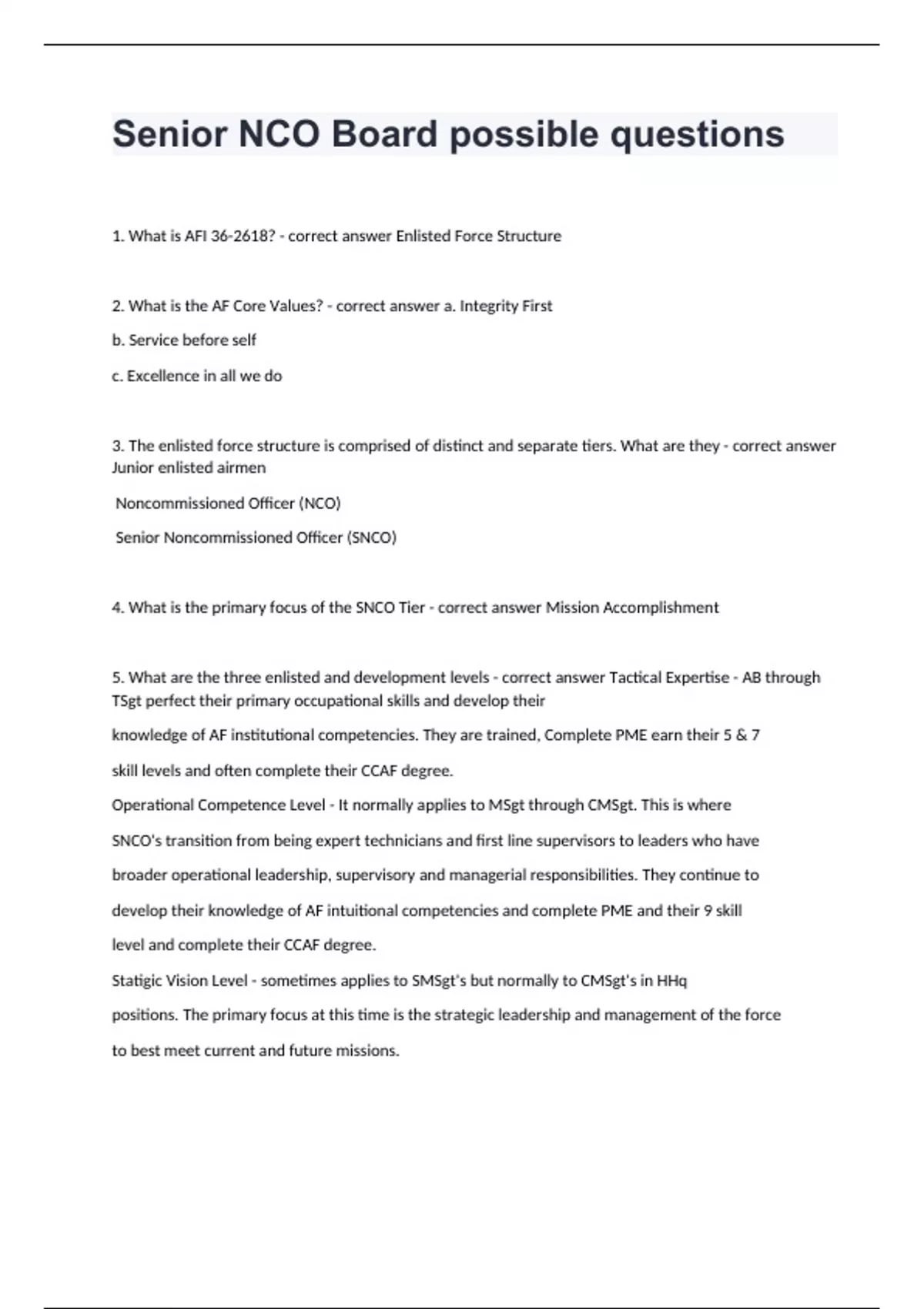 Senior NCO Board possible questions

1. What is AFI 36-2618? - correct answer Enlisted Force Structure

2. What is the AF Core Values? - correct answer a. Integrity First

b. Service before self

c. Excellence in all we do

3. The enlisted force structure is comprised of distinct and separate tiers. What are they - correct answer Junior enlisted airmen

Noncommissioned Officer (NCO)

Senior Noncommissioned Officer (SNCO)

4. What is the primary focus of the SNCO Tier - correct answer Mission Accomplishment

5. What are the three enlisted and development levels - correct answer Tactical Expertise - AB through TSgt perfect their primary occupational skills and develop their

knowledge of AF institutional competencies. They are trained, Complete PME earn their 5 & 7

skill levels and often complete their CCAF degree.

Operational Competence Level - It normally applies to MSgt through CMSgt. This is where

SNCO's transition from being expert technicians and first line supervisors to leaders who have

broader operational leadership, supervisory and managerial responsibilities. They continue to

develop their knowledge of AF intuitional competencies and complete PME and their 9 skill

level and complete their CCAF degree.

Statigic Vision Level - sometimes applies to SMSgt's but normally to CMSgt's in HHq

positions. The primary focus at this time is the strategic leadership and management of the force

to best meet current and future missions.